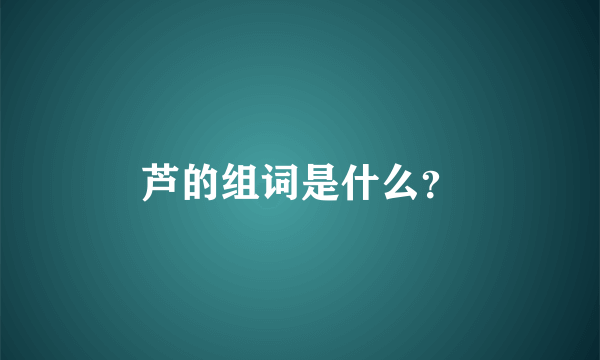 芦的组词是什么?